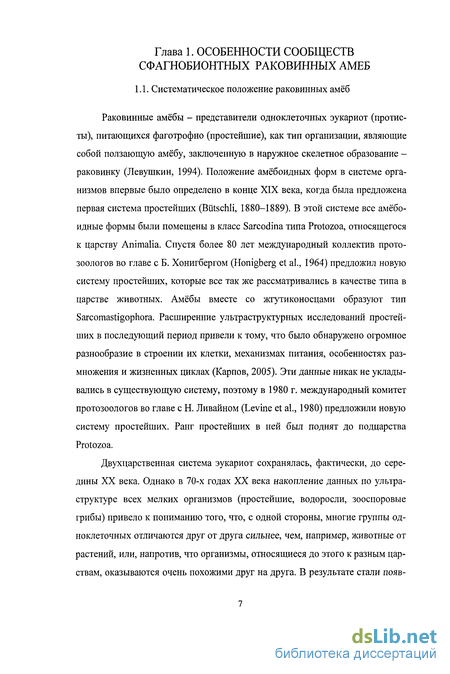 Глава 1. ОСОБЕННОСТИ СООБЩЕСТВ СФАГНОБИОНТНЫХ РАКОВИННЫХ АМЕБ

1.1. Систематическое положение раковинных амёб

Раковинные амёбы – представители одноклеточных эукариот (протисты), питающихся фаготрофно (простейшие), как тип организации, являющие собой ползающую амёбу, заключенную в наружное скелетное образование – раковинку (Левушкин, 1994). Положение амёбоидных форм в системе организмов впервые было определено в конце XIX века, когда была предложена первая система простейших (Bütschli, 1880–1889). В этой системе все амёбоидные формы были помещены в класс Sarcodina типа Protozoa, относящегося к царству Animalia. Спустя более 80 лет международный коллектив протозоологов во главе с Б. Хонигбергом (Honigberg et al., 1964) предложил новую систему простейших, которые все так же рассматривались в качестве типа в царстве животных. Амёбы вместе со жгутиконосцами образуют тип Sarcomastigophora. Расширение ультраструктурных исследований простейших в последующий период привели к тому, что было обнаружено огромное разнообразие в строении их клетки, механизмах питания, особенностях размножения и жизненных циклах (Карпов, 2005). Эти данные никак не укладывались в существующую систему, поэтому в 1980 г. международный комитет протозоологов во главе с Н. Ливайном (Levine et al., 1980) предложили новую систему простейших. Ранг простейших в ней был поднят до подцарства Protozoa.

Двухцарственная система эукариот сохранялась, фактически, до середины XX века. Однако в 70-х годах XX века накопление данных по ультраструктуре всех мелких организмов (простейшие, водоросли, зооспоровые грибы) привело к пониманию того, что, с одной стороны, многие группы одноклеточных отличаются друг от друга сильнее, чем, например, животные от растений, или, напротив, что организмы, относящиеся до этого к разным царствам, оказываются очень похожими друг на друга. В результате стали появ-

7

dsLib.net
библиотека диссертаций